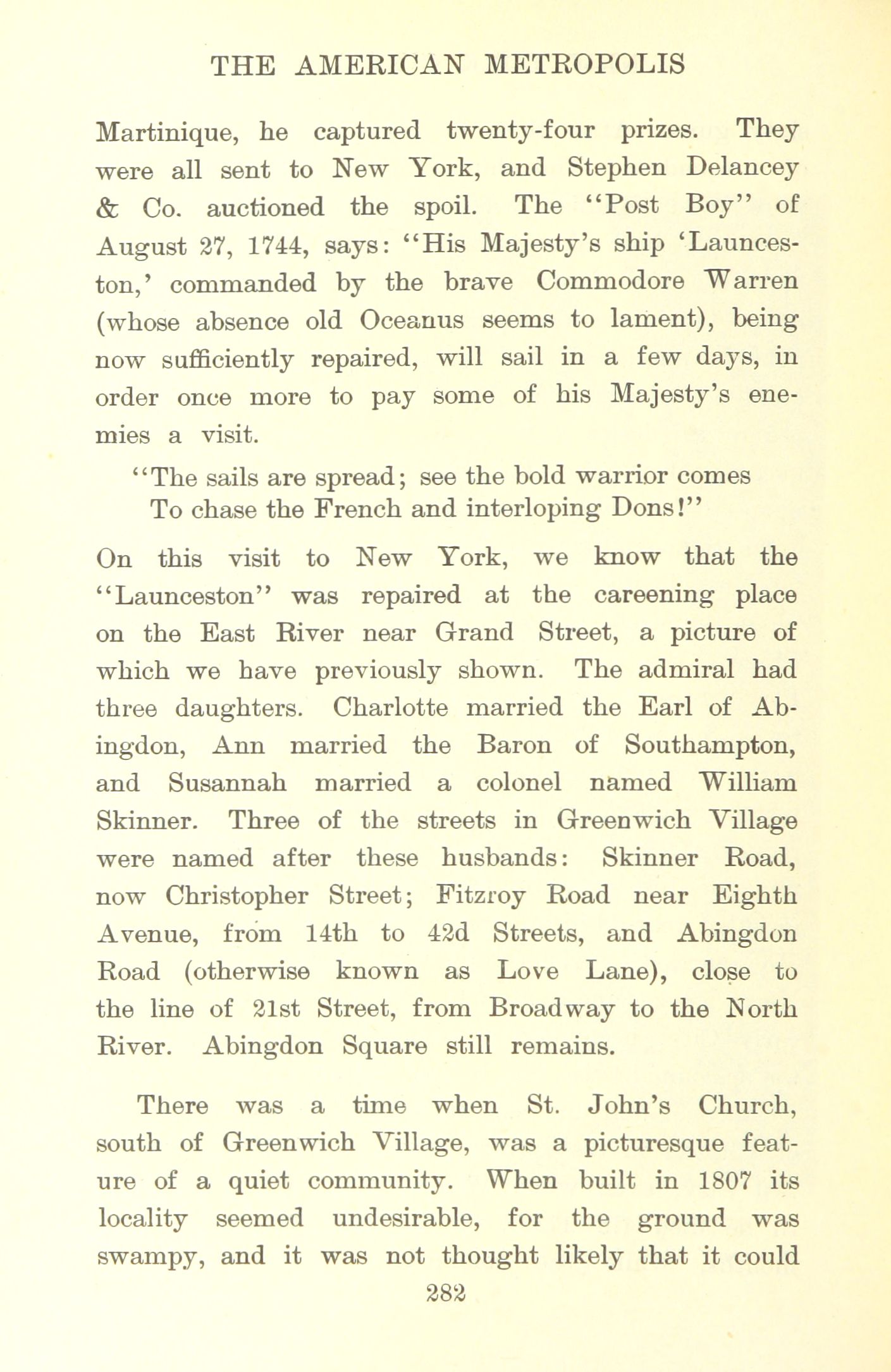 THE AMERICAN METROPOLIS

Martinique, he captured twenty-four prizes. They were all sent to New York, and Stephen Delancey & Co. auctioned the spoil. The "Post Boy" of August 27, 1744, says: "His Majesty's ship 'Launceston,' commanded by the brave Commodore Warren (whose absence old Oceanus seems to lament), being now sufficiently repaired, will sail in a few days, in order once more to pay some of his Majesty's enemies a visit.

"The sails are spread; see the bold warrior comes
To chase the French and interloping Dons!"

On this visit to New York, we know that the "Launceston" was repaired at the careening place on the East River near Grand Street, a picture of which we have previously shown. The admiral had three daughters. Charlotte married the Earl of Abingdon, Ann married the Baron of Southampton, and Susannah married a colonel named William Skinner. Three of the streets in Greenwich Village were named after these husbands: Skinner Road, now Christopher Street; Fitzroy Road near Eighth Avenue, from 14th to 42d Streets, and Abingdon Road (otherwise known as Love Lane), close to the line of 21st Street, from Broadway to the North River. Abingdon Square still remains.

There was a time when St. John's Church, south of Greenwich Village, was a picturesque feature of a quiet community. When built in 1807 its locality seemed undesirable, for the ground was swampy, and it was not thought likely that it could

282